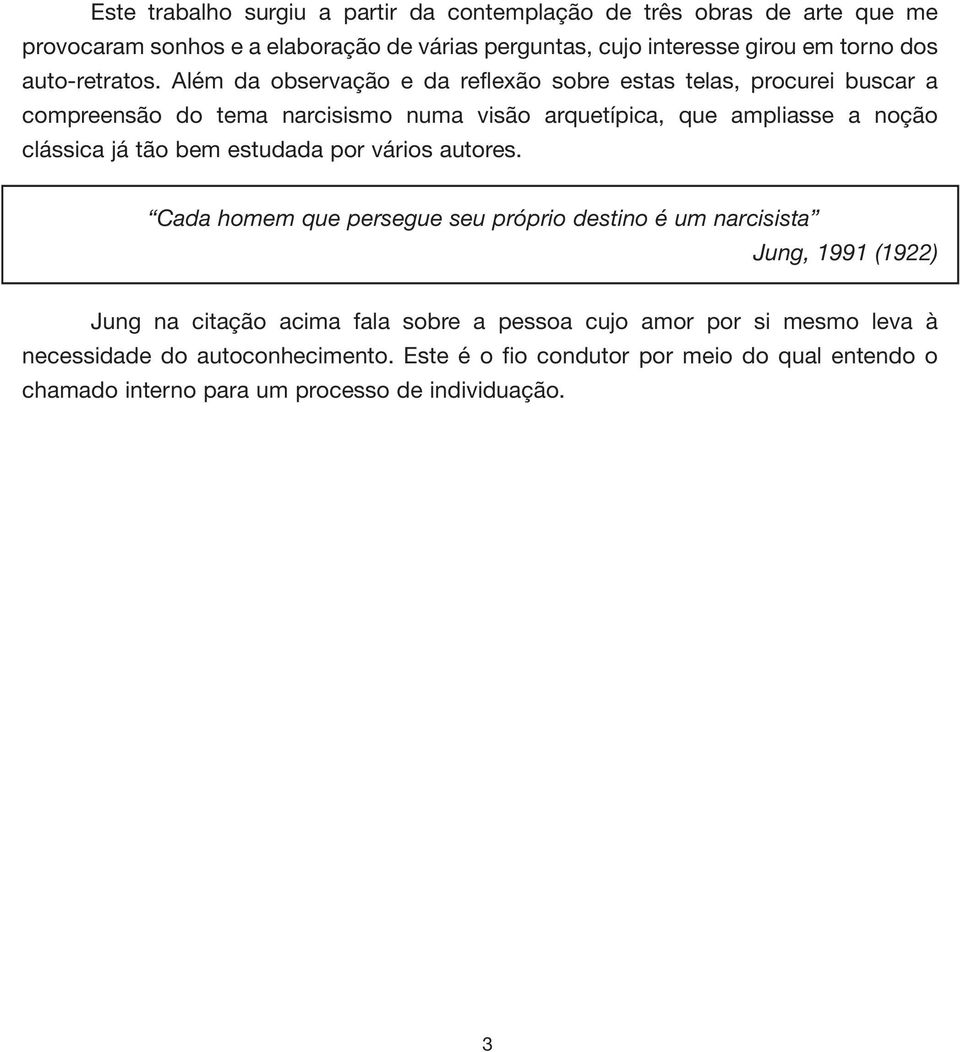 Este trabalho surgiu a partir da contemplação de três obras de arte que me provocaram sonhos e a elaboração de várias perguntas, cujo interesse girou em torno dos auto-retratos. Além da observação e da reflexão sobre estas telas, procurei buscar a compreensão do tema narcisismo numa visão arquetípica, que ampliasse a noção clássica já tão bem estudada por vários autores.

“Cada homem que persegue seu próprio destino é um narcisista”
Jung, 1991 (1922)

Jung na citação acima fala sobre a pessoa cujo amor por si mesmo leva à necessidade do autoconhecimento. Este é o fio condutor por meio do qual entendo o chamado interno para um processo de individuação.

3